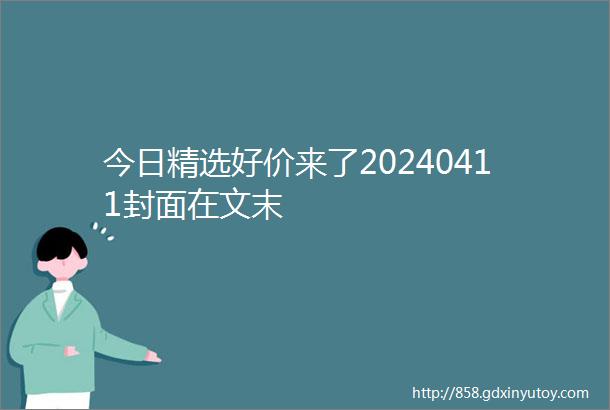 今日精选好价来了20240411封面在文末

http://858.gdxinyutoy.com